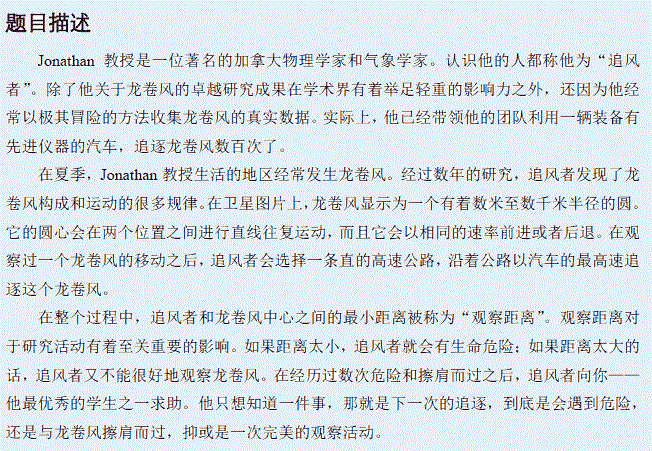 题目描述

Jonathan 教授是一位著名的加拿大物理学家和气象学家。认识他的人都称他为“追风者”。除了他关于龙卷风的卓越研究成果在学术界有着举足轻重的影响力之外，还因为他经常以极其冒险的方法收集龙卷风的真实数据。实际上，他已经带领他的团队利用一辆装备有先进仪器的汽车，追逐龙卷风数百次了。

在夏季，Jonathan 教授生活的地区经常发生龙卷风。经过数年的研究，追风者发现了龙卷风构成和运动的很多规律。在卫星图片上，龙卷风显示为一个有着数米至数千米半径的圆。它的圆心会在两个位置之间进行直线往复运动，而且它会以相同的速率前进或者后退。在观察过一个龙卷风的移动之后，追风者会选择一条直的高速公路，沿着公路以汽车的最高速追逐这个龙卷风。

在整个过程中，追风者和龙卷风中心之间的最小距离被称为“观察距离”。观察距离对于研究活动有着至关重要的影响。如果距离太小，追风者就会有生命危险；如果距离太大的话，追风者又不能很好地观察龙卷风。在经历过数次危险和擦肩而过之后，追风者向你——他最优秀的学生之一求助。他只想知道一件事，那就是下一次的追逐，到底是会遇到危险，还是与龙卷风擦肩而过，抑或是一次完美的观察活动。